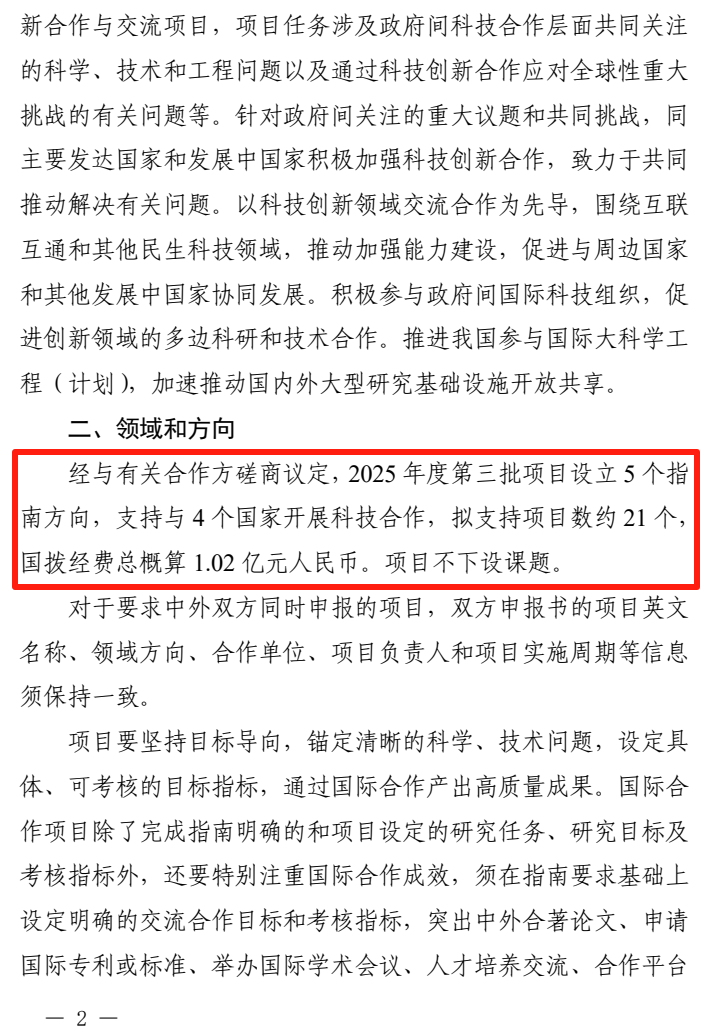 新合作与交流项目，项目任务涉及政府间科技合作层面共同关注的科学、技术和工程问题以及通过科技创新合作应对全球性重大挑战的有关问题等。针对政府间关注的重大议题和共同挑战，同主要发达国家和发展中国家积极加强科技创新合作，致力于共同推动解决有关问题。以科技创新领域交流合作为先导，围绕互联互通和其他民生科技领域，推动加强能力建设，促进与周边国家和其他发展中国家协同发展。积极参与政府间国际科技组织，促进创新领域的多边科研和技术合作。推进我国参与国际大科学工程（计划），加速推动国内外大型研究基础设施开放共享。

二、领域和方向

经与有关合作方磋商议定，2025年度第三批项目设立5个指南方向，支持与4个国家开展科技合作，拟支持项目数约21个，国拨经费总概算1.02亿元人民币。项目不下设课题。

对于要求中外双方同时申报的项目，双方申报书的项目英文名称、领域方向、合作单位、项目负责人和项目实施周期等信息须保持一致。

项目要坚持目标导向，锚定清晰的科学、技术问题，设定具体、可考核的目标指标，通过国际合作产出高质量成果。国际合作项目除了完成指南明确的和项目设定的研究任务、研究目标及考核指标外，还要特别注重国际合作成效，须在指南要求基础上设定明确的交流合作目标和考核指标，突出中外合著论文、申请国际专利或标准、举办国际学术会议、人才培养交流、合作平台

— 2 —